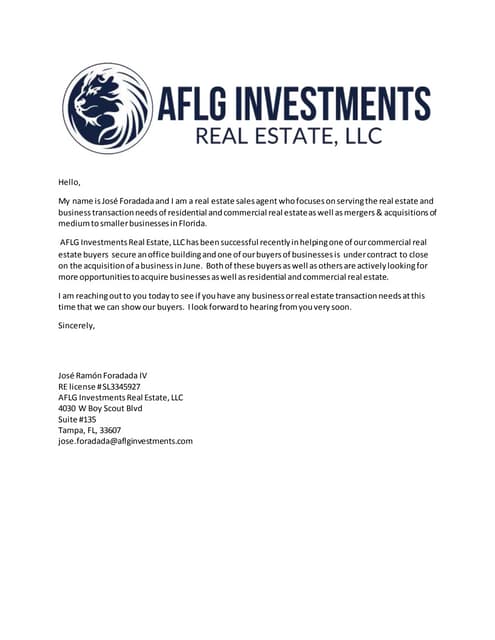 AFLG INVESTMENTS
REAL ESTATE, LLC

Hello,

My name is José Foradada and I am a real estate sales agent who focuses on serving the real estate and business transaction needs of residential and commercial real estate as well as mergers & acquisitions of medium to smaller businesses in Florida.

AFLG Investments Real Estate, LLC has been successful recently in helping one of our commercial real estate buyers secure an office building and one of our buyers of businesses is under contract to close on the acquisition of a business in June. Both of these buyers as well as others are actively looking for more opportunities to acquire businesses as well as residential and commercial real estate.

I am reaching out to you today to see if you have any business or real estate transaction needs at this time that we can show our buyers. I look forward to hearing from you very soon.

Sincerely,

José Ramón Foradada IV
RE license #SL3345927
AFLG Investments Real Estate, LLC
4030 W Boy Scout Blvd
Suite #135
Tampa, FL, 33607
jose.foradada@aflginvestments.com